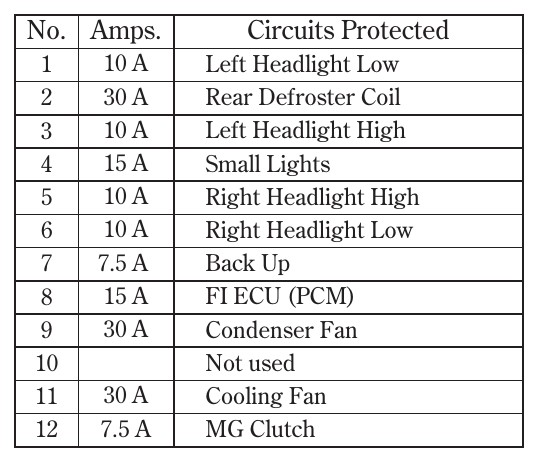 | No. | Amps. | Circuits Protected |
|---|---|---|
| 1 | 10 A | Left Headlight Low |
| 2 | 30 A | Rear Defroster Coil |
| 3 | 10 A | Left Headlight High |
| 4 | 15 A | Small Lights |
| 5 | 10 A | Right Headlight High |
| 6 | 10 A | Right Headlight Low |
| 7 | 7.5 A | Back Up |
| 8 | 15 A | FI ECU (PCM) |
| 9 | 30 A | Condenser Fan |
| 10 |  | Not used |
| 11 | 30 A | Cooling Fan |
| 12 | 7.5 A | MG Clutch |